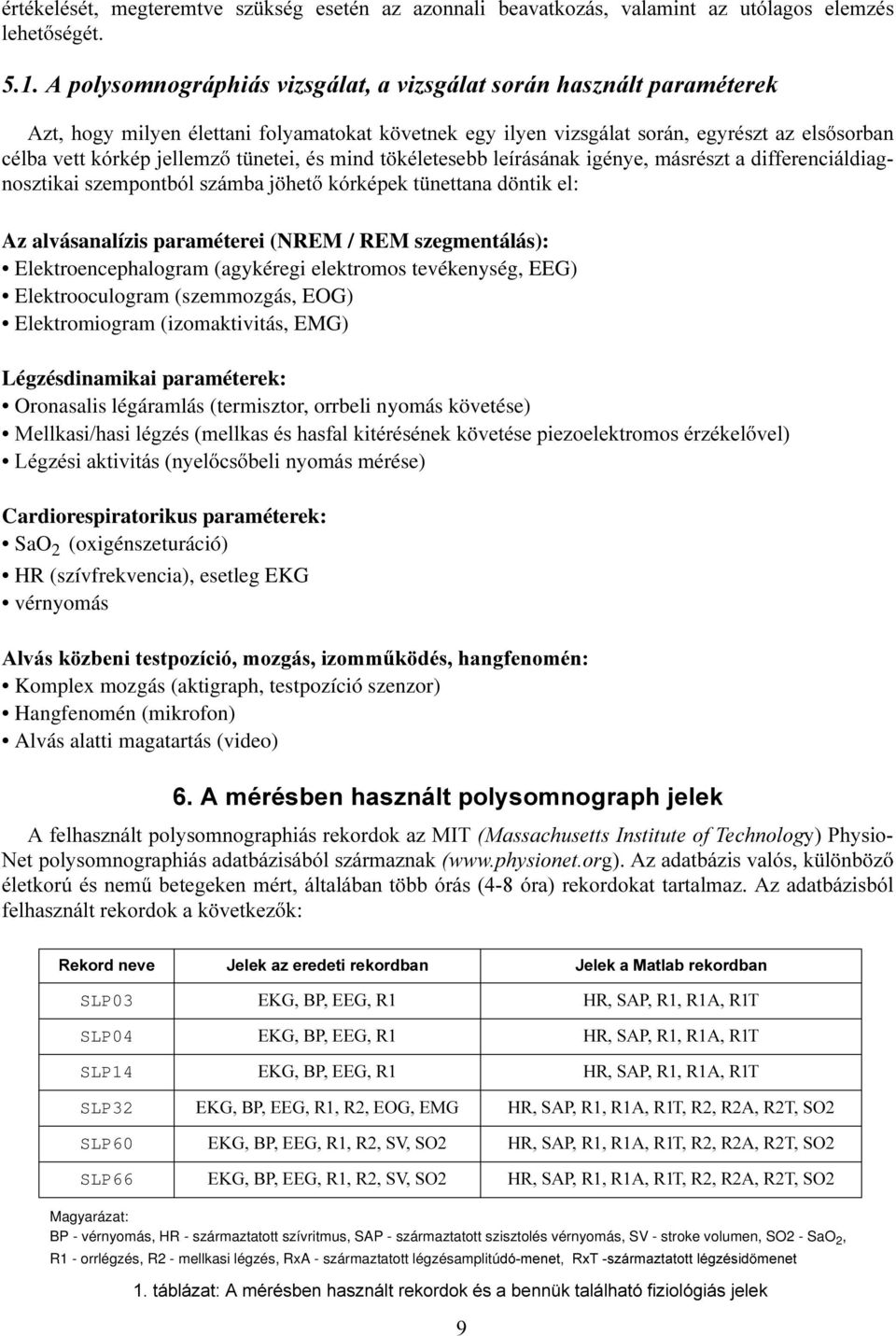 értékelését, megteremtve szükség esetén az azonnali beavatkozás, valamint az utólagos elemzés lehetőségét.

5.1. A polysomnográphiás vizsgálat, a vizsgálat során használt paraméterek

Azt, hogy milyen élettani folyamatokat követnek egy ilyen vizsgálat során, egyrészt az elsősorban célba vett kórkép jellemző tünetei, és mind tökéletesebb leírásának igénye, másrészt a differenciáldiagnosztikai szempontból számba jöhető kórképek tünettana döntik el:

Az alvásanalízis paraméterei (NREM / REM szegmentálás):
• Elektroencephalogram (agykéregi elektromos tevékenység, EEG)
• Elektrooculogram (szemmozgás, EOG)
• Elektromiogram (izomaktivitás, EMG)

Légzésdinamikai paraméterek:
• Oronasalis légáramlás (termisztor, orrbeli nyomás követése)
• Mellkasi/hasi légzés (mellkas és hasfal kitérésének követése piezoelektromos érzékelővel)
• Légzési aktivitás (nyelőcsőbeli nyomás mérése)

Cardiorespiratorikus paraméterek:
• $SaO_2$ (oxigénszeturáció)
• HR (szívfrekvencia), esetleg EKG
• vérnyomás

Alvás közbeni testpozíció, mozgás, izomműködés, hangfenomén:
• Komplex mozgás (aktigraph, testpozíció szenzor)
• Hangfenomén (mikrofon)
• Alvás alatti magatartás (video)

6. A mérésben használt polysomnograph jelek

A felhasznált polysomnographiás rekordok az MIT (Massachusetts Institute of Technology) PhysioNet polysomnographiás adatbázisából származnak (www.physionet.org). Az adatbázis valós, különböző életkorú és nemű betegeken mért, általában több órás (4-8 óra) rekordokat tartalmaz. Az adatbázisból felhasznált rekordok a következők:

| Rekord neve | Jelek az eredeti rekordban | Jelek a Matlab rekordban |
|---|---|---|
| SLP03 | EKG, BP, EEG, R1 | HR, SAP, R1, R1A, R1T |
| SLP04 | EKG, BP, EEG, R1 | HR, SAP, R1, R1A, R1T |
| SLP14 | EKG, BP, EEG, R1 | HR, SAP, R1, R1A, R1T |
| SLP32 | EKG, BP, EEG, R1, R2, EOG, EMG | HR, SAP, R1, R1A, R1T, R2, R2A, R2T, SO2 |
| SLP60 | EKG, BP, EEG, R1, R2, SV, SO2 | HR, SAP, R1, R1A, R1T, R2, R2A, R2T, SO2 |
| SLP66 | EKG, BP, EEG, R1, R2, SV, SO2 | HR, SAP, R1, R1A, R1T, R2, R2A, R2T, SO2 |

Magyarázat:
BP - vérnyomás, HR - származtatott szívritmus, SAP - származtatott szisztolés vérnyomás, SV - stroke volumen, SO2 - $SaO_2$, R1 - orrlégzés, R2 - mellkasi légzés, RxA - származtatott légzésamplitúdó-menet, RxT -származtatott légzésidőmenet

1. táblázat: A mérésben használt rekordok és a bennük található fiziológiás jelek

9